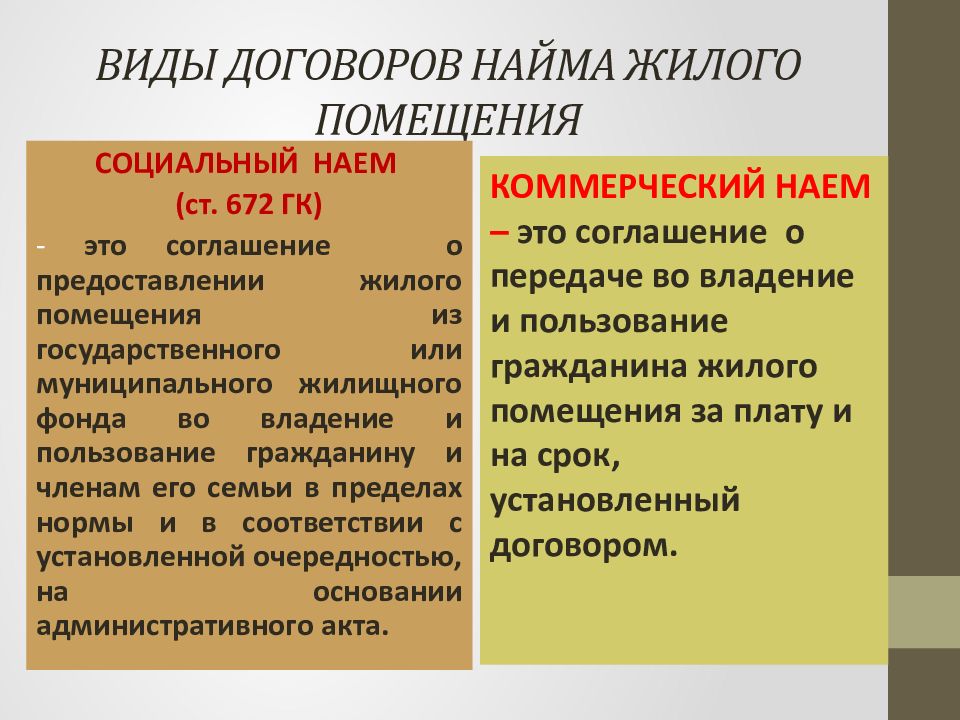 ВИДЫ ДОГОВОРОВ НАЙМА ЖИЛОГО ПОМЕЩЕНИЯ

СОЦИАЛЬНЫЙ НАЕМ
(ст. 672 ГК)
- это соглашение о предоставлении жилого помещения из государственного или муниципального жилищного фонда во владение и пользование гражданину и членам его семьи в пределах нормы и в соответствии с установленной очередностью, на основании административного акта.

КОММЕРЧЕСКИЙ НАЕМ – это соглашение о передаче во владение и пользование гражданина жилого помещения за плату и на срок, установленный договором.